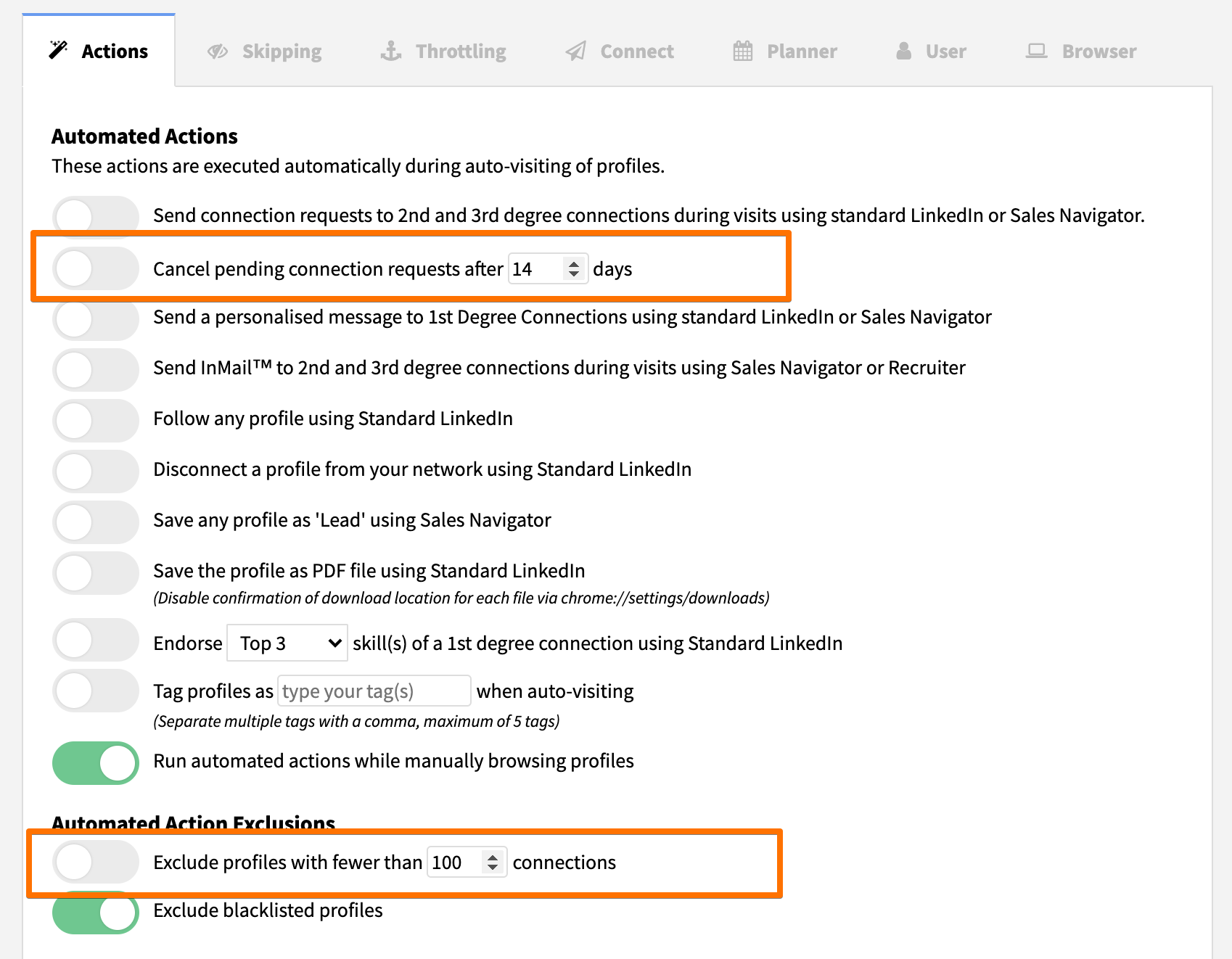 Actions Skipping Throttling Connect Planner User Browser

Automated Actions
These actions are executed automatically during auto-visiting of profiles.

Send connection requests to 2nd and 3rd degree connections during visits using standard LinkedIn or Sales Navigator.

Cancel pending connection requests after 14 days

Send a personalised message to 1st Degree Connections using standard LinkedIn or Sales Navigator

Send InMail™ to 2nd and 3rd degree connections during visits using Sales Navigator or Recruiter

Follow any profile using Standard LinkedIn

Disconnect a profile from your network using Standard LinkedIn

Save any profile as 'Lead' using Sales Navigator

Save the profile as PDF file using Standard LinkedIn
(Disable confirmation of download location for each file via chrome://settings/downloads)

Endorse Top 3 skill(s) of a 1st degree connection using Standard LinkedIn

Tag profiles as type your tag(s) when auto-visiting
(Separate multiple tags with a comma, maximum of 5 tags)

Run automated actions while manually browsing profiles

Automated Action Exclusions

Exclude profiles with fewer than 100 connections

Exclude blacklisted profiles